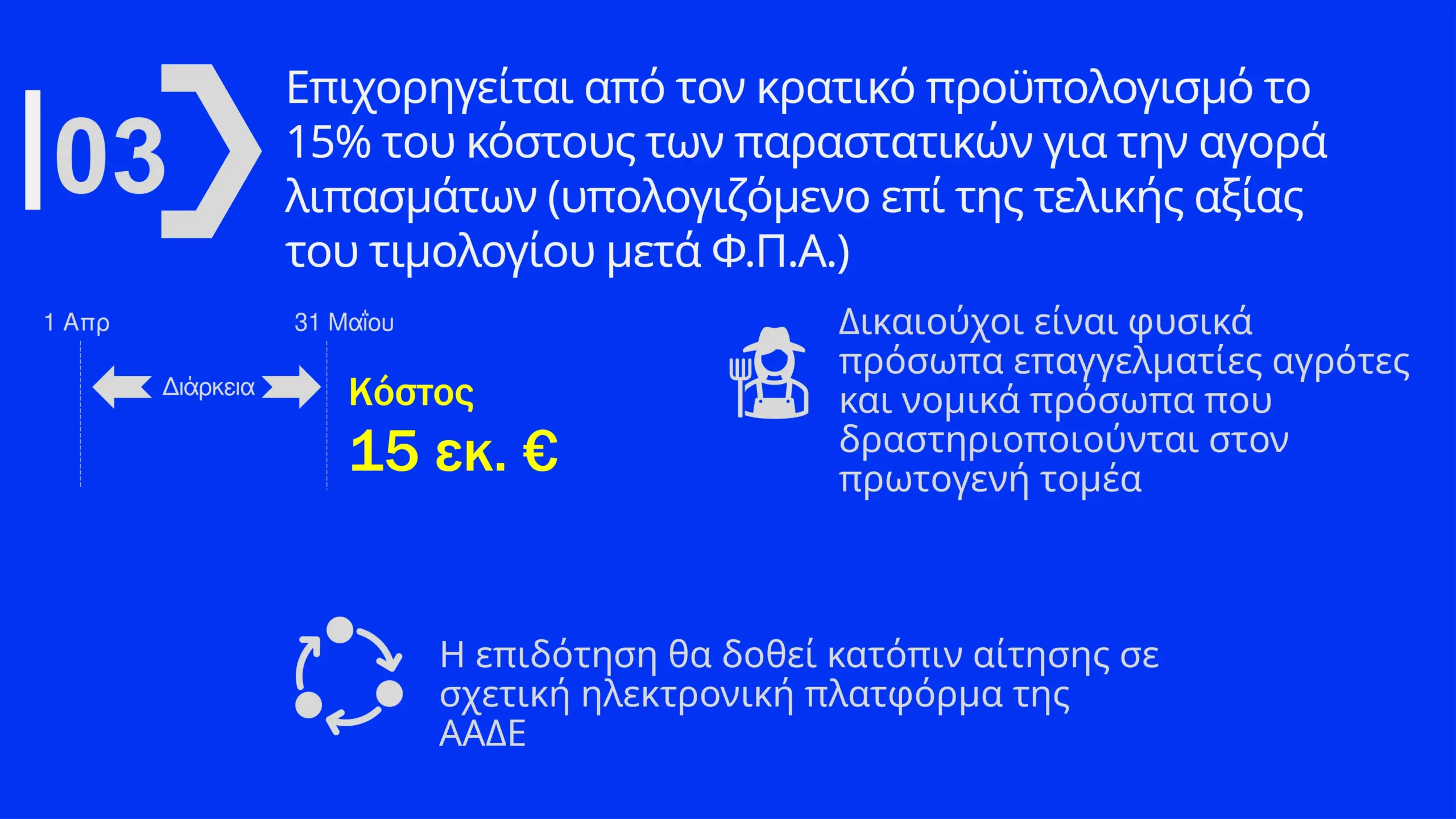 03

Επιχορηγείται από τον κρατικό προϋπολογισμό το 15% του κόστους των παραστατικών για την αγορά λιπασμάτων (υπολογιζόμενο επί της τελικής αξίας του τιμολογίου μετά Φ.Π.Α.)

1 Απρ

31 Μαΐου

Διάρκεια

Κόστος

15 εκ. €

Δικαιούχοι είναι φυσικά πρόσωπα επαγγελματίες αγρότες και νομικά πρόσωπα που δραστηριοποιούνται στον πρωτογενή τομέα

Η επιδότηση θα δοθεί κατόπιν αίτησης σε σχετική ηλεκτρονική πλατφόρμα της ΑΑΔΕ